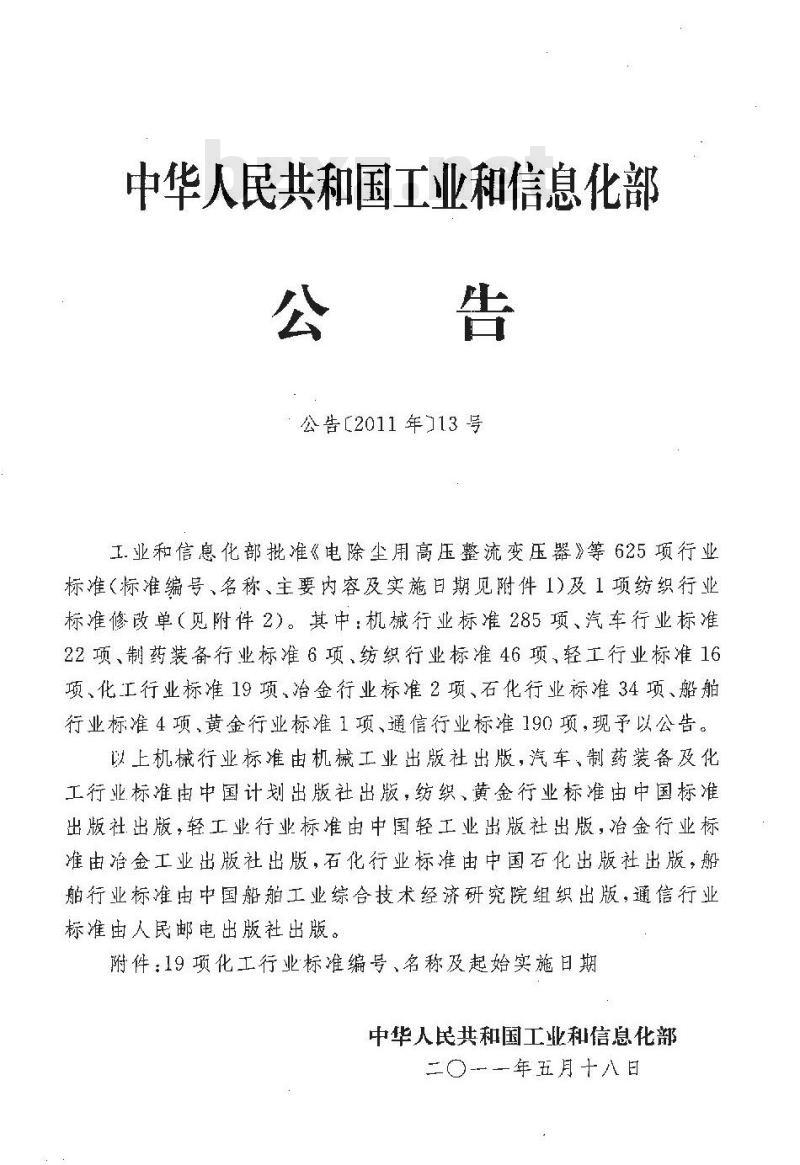 中华人民共和国工业和信息化部

公　告

公告〔2011年〕13号

工业和信息化部批准《电除尘用高压整流变压器》等625项行业标准(标准编号、名称、主要内容及实施日期见附件1)及1项纺织行业标准修改单(见附件2)。其中:机械行业标准285项、汽车行业标准22项、制药装备行业标准6项、纺织行业标准46项、轻工行业标准16项、化工行业标准19项、冶金行业标准2项、石化行业标准34项、船舶行业标准4项、黄金行业标准1项、通信行业标准190项,现予以公告。

以上机械行业标准由机械工业出版社出版,汽车、制药装备及化工行业标准由中国计划出版社出版,纺织、黄金行业标准由中国标准出版社出版,轻工业行业标准由中国轻工业出版社出版,冶金行业标准由冶金工业出版社出版,石化行业标准由中国石化出版社出版,船舶行业标准由中国船舶工业综合技术经济研究院组织出版,通信行业标准由人民邮电出版社出版。

附件:19项化工行业标准编号、名称及起始实施日期

中华人民共和国工业和信息化部
二〇一一年五月十八日